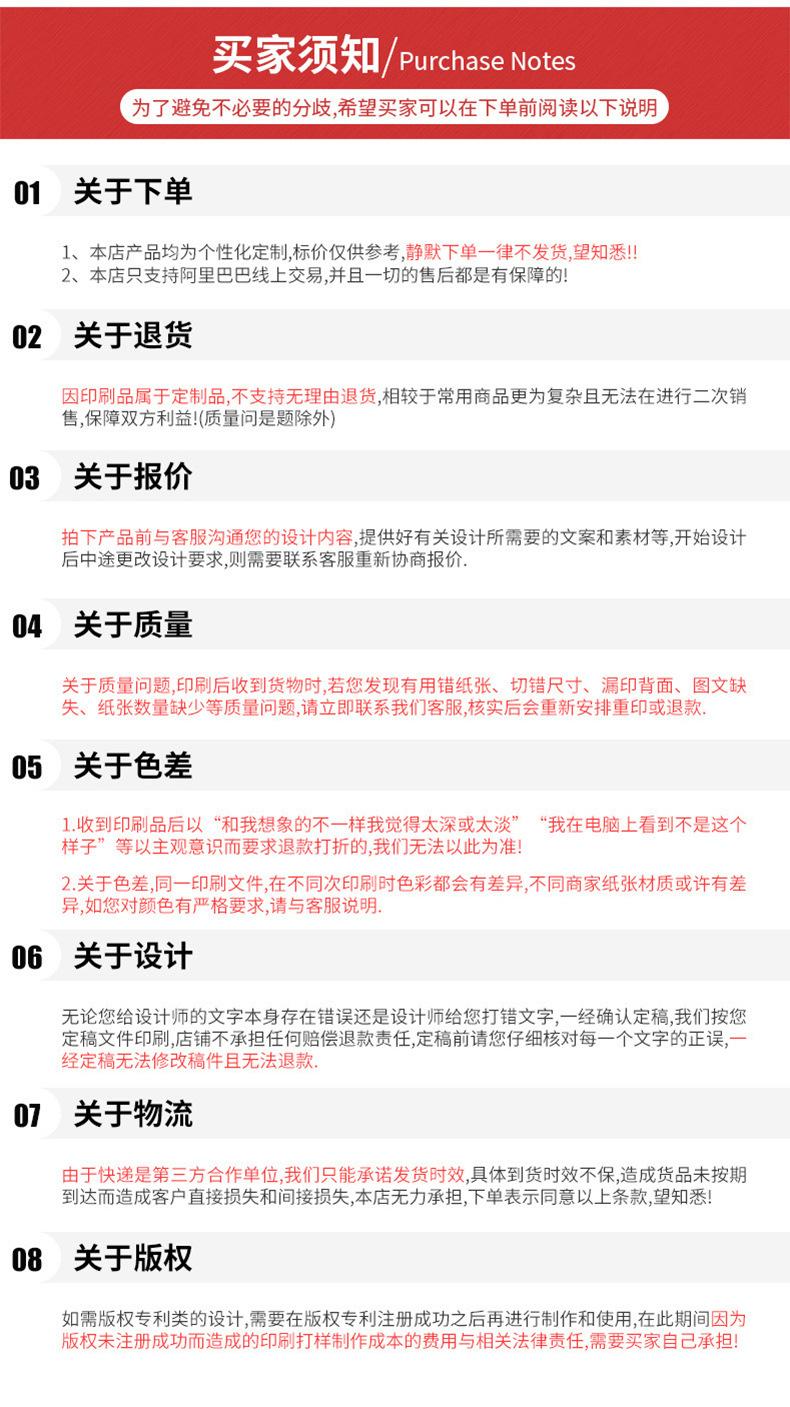 买家须知/Purchase Notes

为了避免不必要的分歧,希望买家可以在下单前阅读以下说明

01 关于下单

1、本店产品均为个性化定制,标价仅供参考,静默下单一律不发货,望知悉!!
2、本店只支持阿里巴巴线上交易,并且一切的售后都是有保障的!

02 关于退货

因印刷品属于定制品,不支持无理由退货,相较于常用商品更为复杂且无法在进行二次销售,保障双方利益!(质量问是题除外)

03 关于报价

拍下产品前与客服沟通您的设计内容,提供好有关设计所需要的文案和素材等,开始设计后中途更改设计要求,则需要联系客服重新协商报价.

04 关于质量

关于质量问题,印刷后收到货物时,若您发现有用错纸张、切错尺寸、漏印背面、图文缺失、纸张数量缺少等质量问题,请立即联系我们客服,核实后会重新安排重印或退款.

05 关于色差

1.收到印刷品后以“和我想象的不一样我觉得太深或太淡”“我在电脑上看到不是这个样子”等以主观意识而要求退款打折的,我们无法以此为准!

2.关于色差,同一印刷文件,在不同次印刷时色彩都会有差异,不同商家纸张材质或许有差异,如您对颜色有严格要求,请与客服说明.

06 关于设计

无论您给设计师的文字本身存在错误还是设计师给您打错文字,一经确认定稿,我们按您定稿文件印刷,店铺不承担任何赔偿退款责任,定稿前请您仔细核对每一个文字的正误,一经定稿无法修改稿件且无法退款.

07 关于物流

由于快递是第三方合作单位,我们只能承诺发货时效,具体到货时效不保,造成货品未按期到达而造成客户直接损失和间接损失,本店无力承担,下单表示同意以上条款,望知悉!

08 关于版权

如需版权专利类的设计,需要在版权专利注册成功之后再进行制作和使用,在此期间因为版权未注册成功而造成的印刷打样制作成本的费用与相关法律责任,需要买家自己承担!